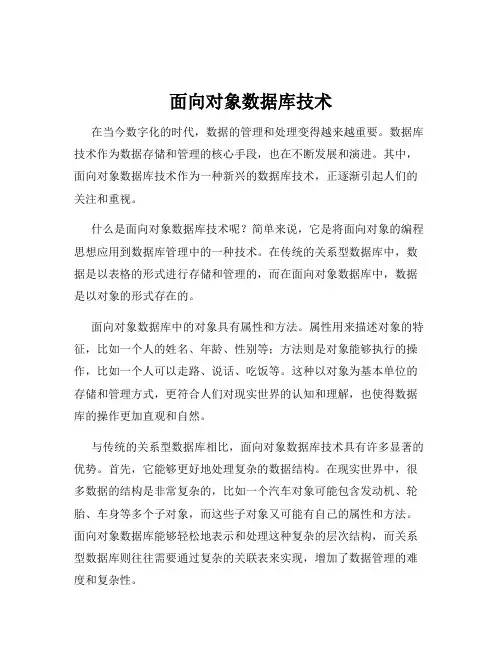 面向对象数据库技术

在当今数字化的时代，数据的管理和处理变得越来越重要。数据库技术作为数据存储和管理的核心手段，也在不断发展和演进。其中，面向对象数据库技术作为一种新兴的数据库技术，正逐渐引起人们的关注和重视。

什么是面向对象数据库技术呢？简单来说，它是将面向对象的编程思想应用到数据库管理中的一种技术。在传统的关系型数据库中，数据是以表格的形式进行存储和管理的，而在面向对象数据库中，数据是以对象的形式存在的。

面向对象数据库中的对象具有属性和方法。属性用来描述对象的特征，比如一个人的姓名、年龄、性别等；方法则是对象能够执行的操作，比如一个人可以走路、说话、吃饭等。这种以对象为基本单位的存储和管理方式，更符合人们对现实世界的认知和理解，也使得数据库的操作更加直观和自然。

与传统的关系型数据库相比，面向对象数据库技术具有许多显著的优势。首先，它能够更好地处理复杂的数据结构。在现实世界中，很多数据的结构是非常复杂的，比如一个汽车对象可能包含发动机、轮胎、车身等多个子对象，而这些子对象又可能有自己的属性和方法。面向对象数据库能够轻松地表示和处理这种复杂的层次结构，而关系型数据库则往往需要通过复杂的关联表来实现，增加了数据管理的难度和复杂性。